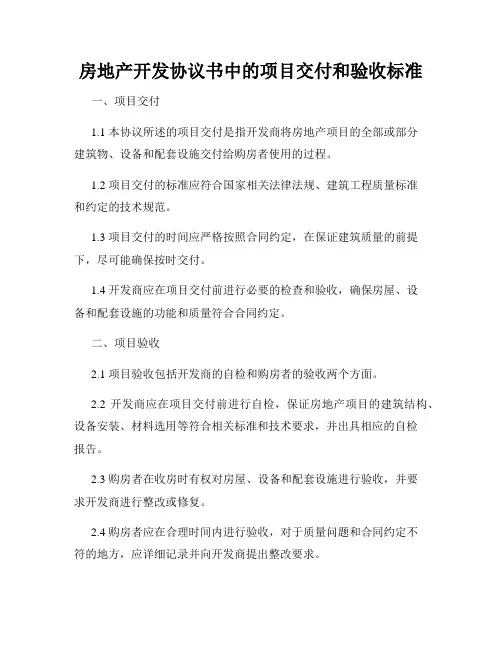 房地产开发协议书中的项目交付和验收标准

一、项目交付

1.1 本协议所述的项目交付是指开发商将房地产项目的全部或部分建筑物、设备和配套设施交付给购房者使用的过程。

1.2 项目交付的标准应符合国家相关法律法规、建筑工程质量标准和约定的技术规范。

1.3 项目交付的时间应严格按照合同约定，在保证建筑质量的前提下，尽可能确保按时交付。

1.4 开发商应在项目交付前进行必要的检查和验收，确保房屋、设备和配套设施的功能和质量符合合同约定。

二、项目验收

2.1 项目验收包括开发商的自检和购房者的验收两个方面。

2.2 开发商应在项目交付前进行自检，保证房地产项目的建筑结构、设备安装、材料选用等符合相关标准和技术要求，并出具相应的自检报告。

2.3 购房者在收房时有权对房屋、设备和配套设施进行验收，并要求开发商进行整改或修复。

2.4 购房者应在合理时间内进行验收，对于质量问题和合同约定不符的地方，应详细记录并向开发商提出整改要求。